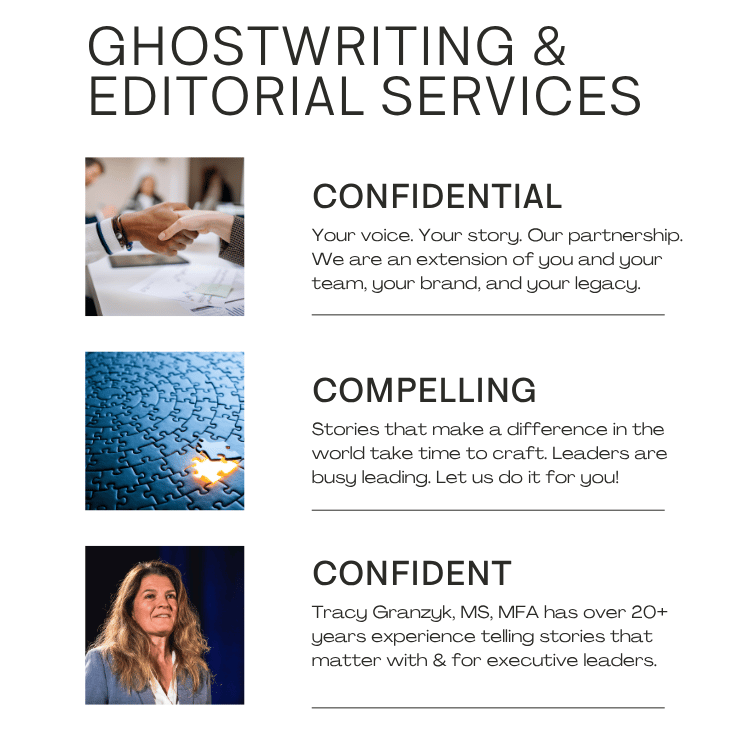 GHOSTWRITING & EDITORIAL SERVICES

CONFIDENTIAL

Your voice. Your story. Our partnership. We are an extension of you and your team, your brand, and your legacy.

COMPELLING

Stories that make a difference in the world take time to craft. Leaders are busy leading. Let us do it for you!

CONFIDENT

Tracy Granzyk, MS, MFA has over 20+ years experience telling stories that matter with & for executive leaders.